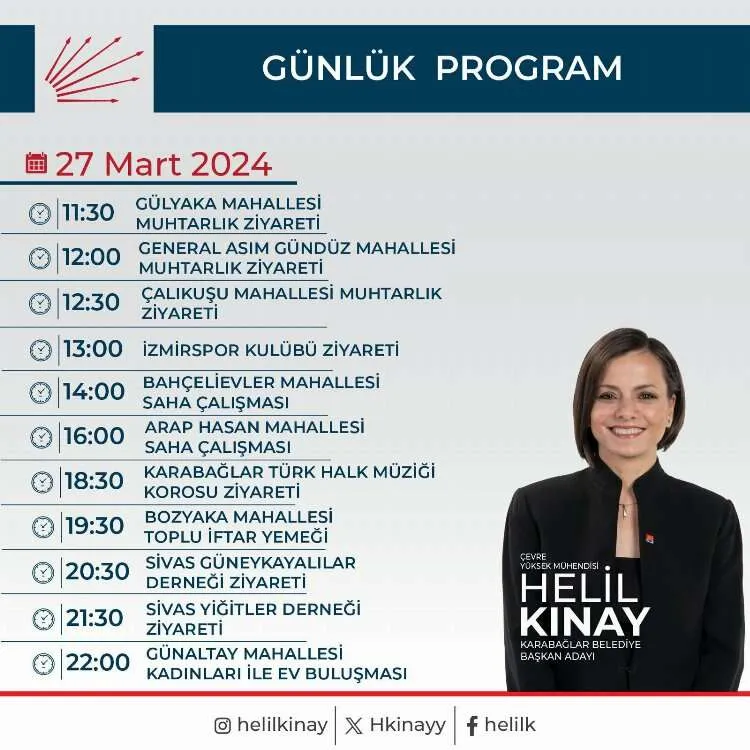 GÜNLÜK PROGRAM

27 Mart 2024

11:30 GÜLYAKA MAHALLESİ MUHTARLIK ZİYARETİ

12:00 GENERAL ASIM GÜNDÜZ MAHALLESİ MUHTARLIK ZİYARETİ

12:30 ÇALIKUŞU MAHALLESİ MUHTARLIK ZİYARETİ

13:00 İZMİRSPOR KULÜBÜ ZİYARETİ

14:00 BAHÇELİEVLER MAHALLESİ SAHA ÇALIŞMASI

16:00 ARAP HASAN MAHALLESİ SAHA ÇALIŞMASI

18:30 KARABAĞLAR TÜRK HALK MÜZİĞİ KOROSU ZİYARETİ

19:30 BOZYAKA MAHALLESİ TOPLU İFTAR YEMEĞİ

20:30 SİVAS GÜNEYKAYALILAR DERNEĞİ ZİYARETİ

21:30 SİVAS YİĞİTLER DERNEĞİ ZİYARETİ

22:00 GÜNALTAY MAHALLESİ KADINLARI İLE EV BULUŞMASI

ÇEVRE YÜKSEK MÜHENDİSİ
HELİL KINAY
KARABAĞLAR BELEDİYE BAŞKAN ADAYI

helilkinay
Hkinayy
helilk